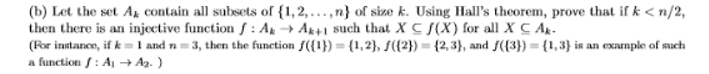 (b) Let the set $A_k$ contain all subsets of $\{1, 2, \ldots, n\}$ of size $k$. Using Hall's theorem, prove that if $k < n/2$, then there is an injective function $f : A_k \to A_{k+1}$ such that $X \subseteq f(X)$ for all $X \subseteq A_k$.
(For instance, if $k = 1$ and $n = 3$, then the function $f(\{1\}) = \{1, 2\}$, $f(\{2\}) = \{2, 3\}$, and $f(\{3\}) = \{1, 3\}$ is an example of such a function $f : A_1 \to A_2$. )